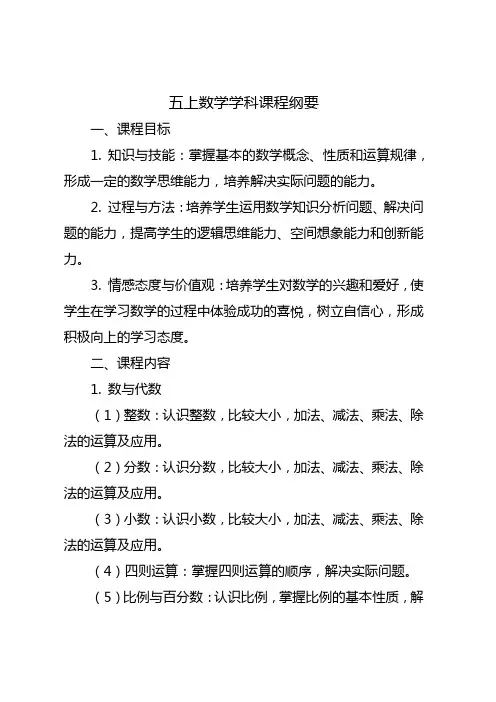 五上数学学科课程纲要

一、课程目标

1. 知识与技能：掌握基本的数学概念、性质和运算规律，形成一定的数学思维能力，培养解决实际问题的能力。

2. 过程与方法：培养学生运用数学知识分析问题、解决问题的能力，提高学生的逻辑思维能力、空间想象能力和创新能力。

3. 情感态度与价值观：培养学生对数学的兴趣和爱好，使学生在学习数学的过程中体验成功的喜悦，树立自信心，形成积极向上的学习态度。

二、课程内容

1. 数与代数

（1）整数：认识整数，比较大小，加法、减法、乘法、除法的运算及应用。

（2）分数：认识分数，比较大小，加法、减法、乘法、除法的运算及应用。

（3）小数：认识小数，比较大小，加法、减法、乘法、除法的运算及应用。

（4）四则运算：掌握四则运算的顺序，解决实际问题。

（5）比例与百分数：认识比例，掌握比例的基本性质，解